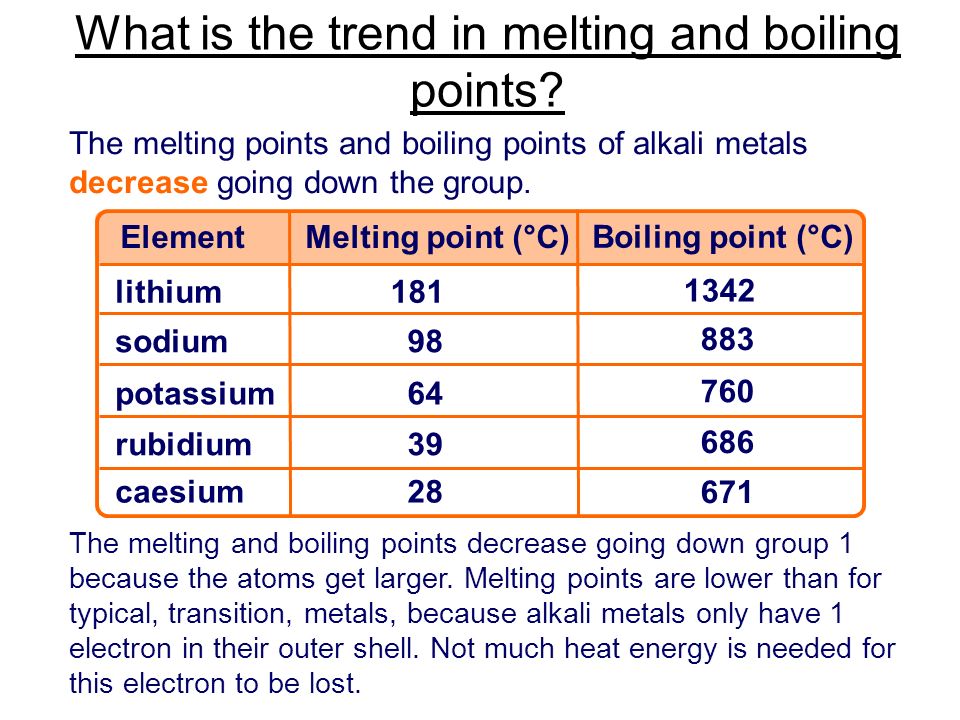 What is the trend in melting and boiling points?

The melting points and boiling points of alkali metals decrease going down the group.

| Element | Melting point (°C) | Boiling point (°C) |
|---|---|---|
| lithium | 181 | 1342 |
| sodium | 98 | 883 |
| potassium | 64 | 760 |
| rubidium | 39 | 686 |
| caesium | 28 | 671 |

The melting and boiling points decrease going down group 1 because the atoms get larger. Melting points are lower than for typical, transition, metals, because alkali metals only have 1 electron in their outer shell. Not much heat energy is needed for this electron to be lost.